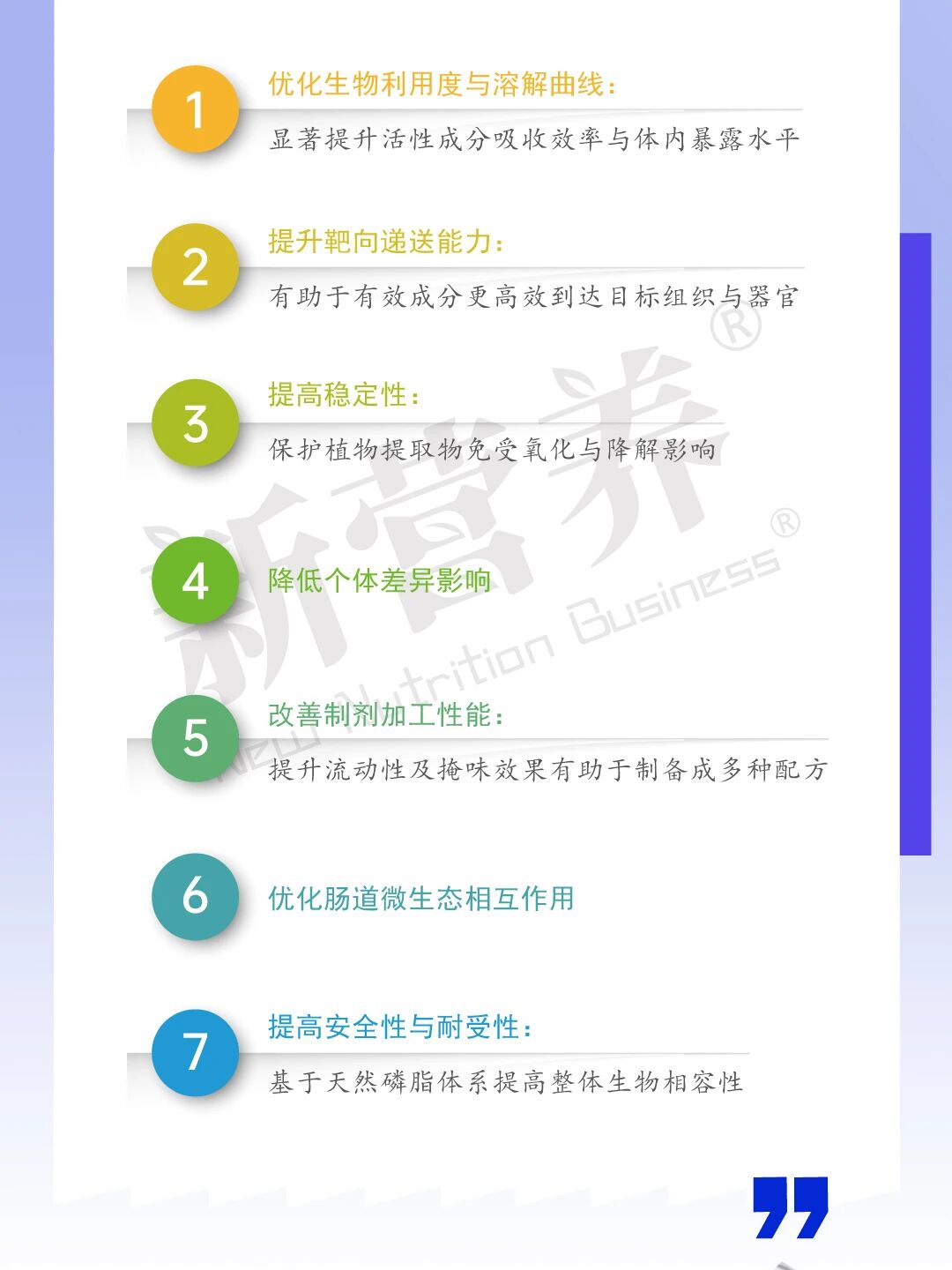 1

优化生物利用度与溶解曲线：

显著提升活性成分吸收效率与体内暴露水平

2

提升靶向递送能力：

有助于有效成分更高效到达目标组织与器官

3

提高稳定性：

保护植物提取物免受氧化与降解影响

4

降低个体差异影响

5

改善制剂加工性能：

提升流动性及掩味效果有助于制备成多种配方

6

优化肠道微生态相互作用

7

提高安全性与耐受性：

基于天然磷脂体系提高整体生物相容性

新营养®

New Nutrition Business®